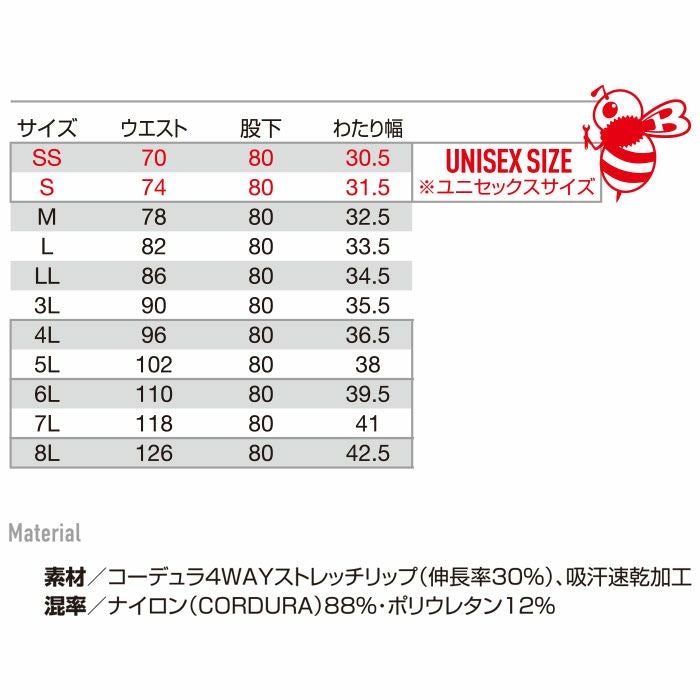 | サイズ | ウエスト | 股下 | わたり幅 |
|---|---|---|---|
| SS | 70 | 80 | 30.5 |
| S | 74 | 80 | 31.5 |
| M | 78 | 80 | 32.5 |
| L | 82 | 80 | 33.5 |
| LL | 86 | 80 | 34.5 |
| 3L | 90 | 80 | 35.5 |
| 4L | 96 | 80 | 36.5 |
| 5L | 102 | 80 | 38 |
| 6L | 110 | 80 | 39.5 |
| 7L | 118 | 80 | 41 |
| 8L | 126 | 80 | 42.5 |

UNISEX SIZE
※ユニセックスサイズ

Material

素材／コーデュラ4WAYストレッチリップ(伸長率30%)、吸汗速乾加工
混率／ナイロン(CORDURA)88%・ポリウレタン12%